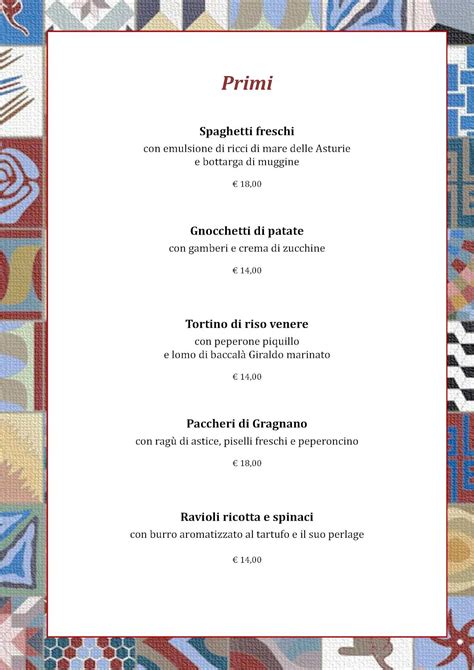 Primi

Spaghetti freschi
con emulsione di ricci di mare delle Asturie e bottarga di muggine

€ 18,00

Gnocchetti di patate
con gamberi e crema di zucchine

€ 14,00

Tortino di riso venere
con peperone piquillo e lomo di baccalà Giraldo marinato

€ 14,00

Paccheri di Gragnano
con ragù di astice, piselli freschi e peperoncino

€ 18,00

Ravioli ricotta e spinaci
con burro aromatizzato al tartufo e il suo perlage

€ 14,00